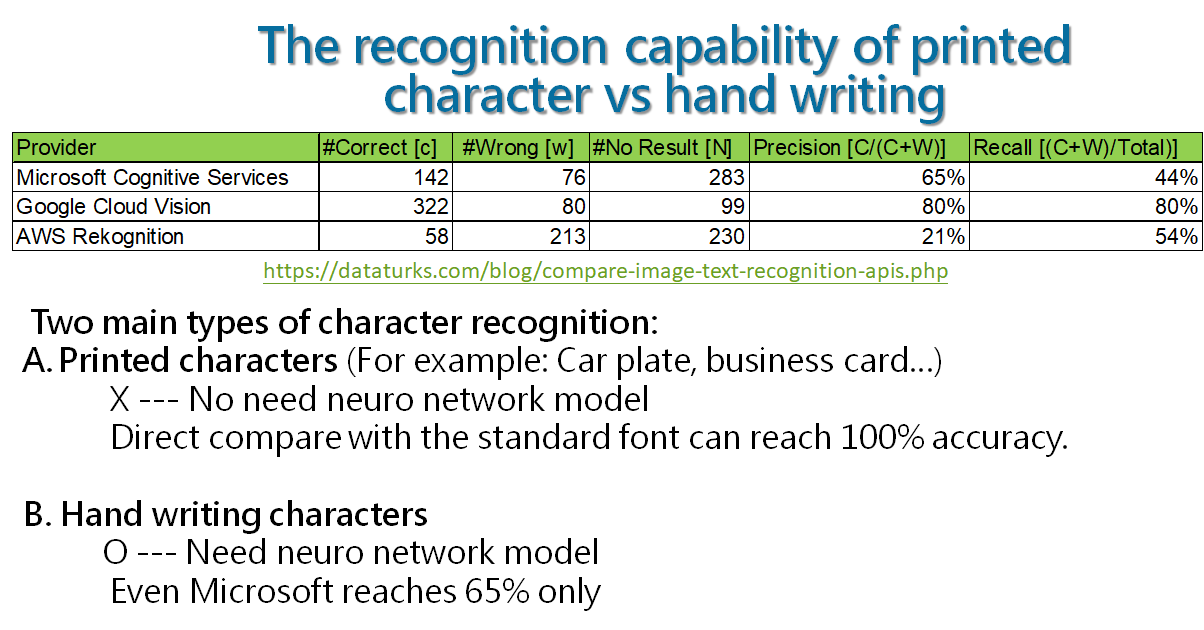 The recognition capability of printed character vs hand writing

| Provider | #Correct [c] | #Wrong [w] | #No Result [N] | Precision [C/(C+W)] | Recall [(C+W)/Total)] |
|---|---|---|---|---|---|
| Microsoft Cognitive Services | 142 | 76 | 283 | 65% | 44% |
| Google Cloud Vision | 322 | 80 | 99 | 80% | 80% |
| AWS Rekognition | 58 | 213 | 230 | 21% | 54% |

https://dataturks.com/blog/compare-image-text-recognition-apis.php

Two main types of character recognition:
A. Printed characters (For example: Car plate, business card…)
X --- No need neuro network model
Direct compare with the standard font can reach 100% accuracy.

B. Hand writing characters
O --- Need neuro network model
Even Microsoft reaches 65% only